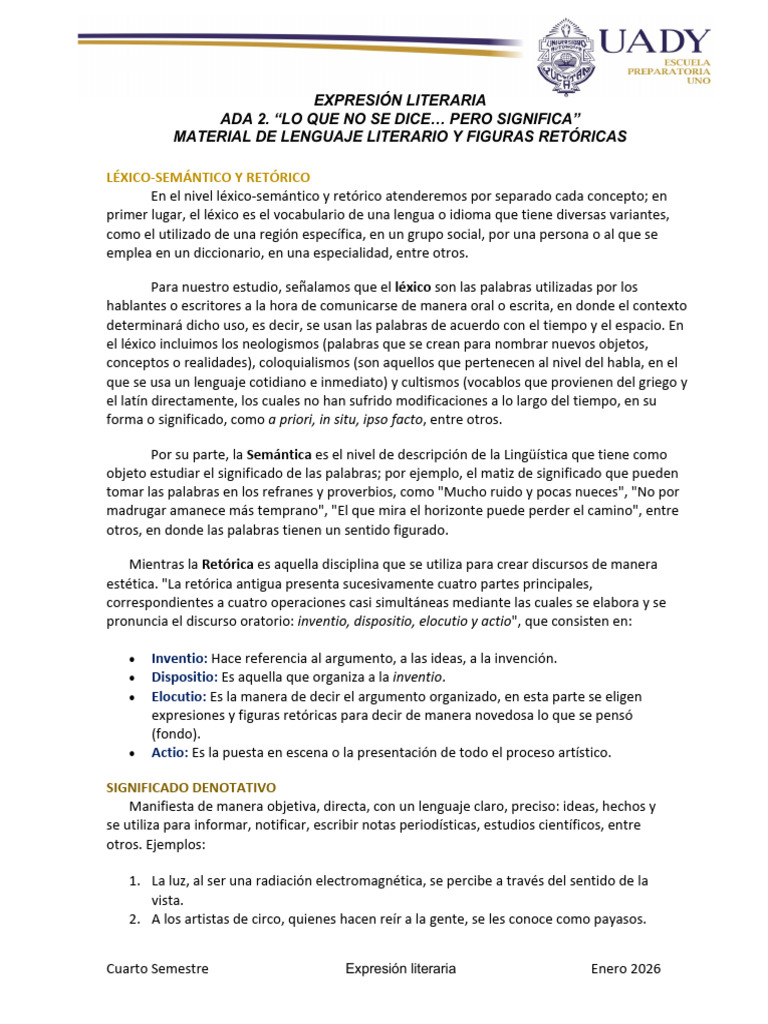 UNIVERSIDAD AUTÓNOMA DE YUCATÁN
UADY
ESCUELA PREPARATORIA UNO

EXPRESIÓN LITERARIA
ADA 2. “LO QUE NO SE DICE… PERO SIGNIFICA”
MATERIAL DE LENGUAJE LITERARIO Y FIGURAS RETÓRICAS

LÉXICO-SEMÁNTICO Y RETÓRICO
En el nivel léxico-semántico y retórico atenderemos por separado cada concepto; en primer lugar, el léxico es el vocabulario de una lengua o idioma que tiene diversas variantes, como el utilizado de una región específica, en un grupo social, por una persona o al que se emplea en un diccionario, en una especialidad, entre otros.

Para nuestro estudio, señalamos que el léxico son las palabras utilizadas por los hablantes o escritores a la hora de comunicarse de manera oral o escrita, en donde el contexto determinará dicho uso, es decir, se usan las palabras de acuerdo con el tiempo y el espacio. En el léxico incluimos los neologismos (palabras que se crean para nombrar nuevos objetos, conceptos o realidades), coloquialismos (son aquellos que pertenecen al nivel del habla, en el que se usa un lenguaje cotidiano e inmediato) y cultismos (vocablos que provienen del griego y el latín directamente, los cuales no han sufrido modificaciones a lo largo del tiempo, en su forma o significado, como a priori, in situ, ipso facto, entre otros.

Por su parte, la Semántica es el nivel de descripción de la Lingüística que tiene como objeto estudiar el significado de las palabras; por ejemplo, el matiz de significado que pueden tomar las palabras en los refranes y proverbios, como "Mucho ruido y pocas nueces", "No por madrugar amanece más temprano", "El que mira el horizonte puede perder el camino", entre otros, en donde las palabras tienen un sentido figurado.

Mientras la Retórica es aquella disciplina que se utiliza para crear discursos de manera estética. "La retórica antigua presenta sucesivamente cuatro partes principales, correspondientes a cuatro operaciones casi simultáneas mediante las cuales se elabora y se pronuncia el discurso oratorio: inventio, dispositio, elocutio y actio", que consisten en:

• Inventio: Hace referencia al argumento, a las ideas, a la invención.
• Dispositio: Es aquella que organiza a la inventio.
• Elocutio: Es la manera de decir el argumento organizado, en esta parte se eligen expresiones y figuras retóricas para decir de manera novedosa lo que se pensó (fondo).
• Actio: Es la puesta en escena o la presentación de todo el proceso artístico.

SIGNIFICADO DENOTATIVO
Manifiesta de manera objetiva, directa, con un lenguaje claro, preciso: ideas, hechos y se utiliza para informar, notificar, escribir notas periodísticas, estudios científicos, entre otros. Ejemplos:

1. La luz, al ser una radiación electromagnética, se percibe a través del sentido de la vista.
2. A los artistas de circo, quienes hacen reír a la gente, se les conoce como payasos.

Cuarto Semestre    Expresión literaria    Enero 2026